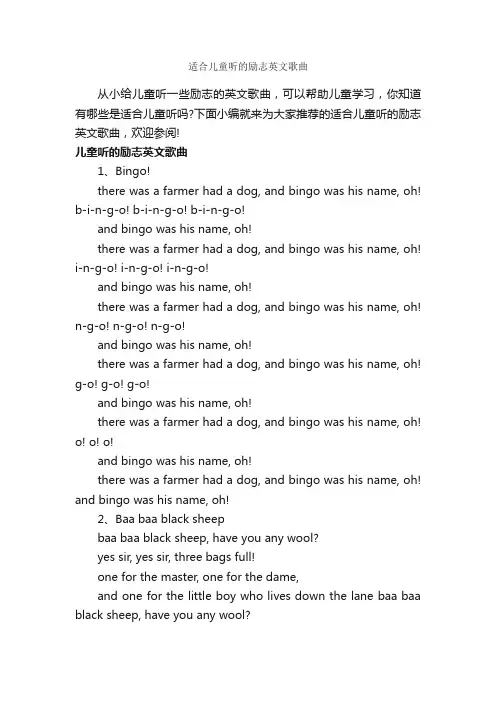 适合儿童听的励志英文歌曲

从小给儿童听一些励志的英文歌曲，可以帮助儿童学习，你知道有哪些是适合儿童听吗?下面小编就来为大家推荐的适合儿童听的励志英文歌曲，欢迎参阅!

儿童听的励志英文歌曲

1、Bingo!

there was a farmer had a dog, and bingo was his name, oh! b-i-n-g-o! b-i-n-g-o! b-i-n-g-o!

and bingo was his name, oh!

there was a farmer had a dog, and bingo was his name, oh! i-n-g-o! i-n-g-o! i-n-g-o!

and bingo was his name, oh!

there was a farmer had a dog, and bingo was his name, oh! n-g-o! n-g-o! n-g-o!

and bingo was his name, oh!

there was a farmer had a dog, and bingo was his name, oh! g-o! g-o! g-o!

and bingo was his name, oh!

there was a farmer had a dog, and bingo was his name, oh! o! o! o!

and bingo was his name, oh!

there was a farmer had a dog, and bingo was his name, oh! and bingo was his name, oh!

2、Baa baa black sheep

baa baa black sheep, have you any wool?

yes sir, yes sir, three bags full!

one for the master, one for the dame,

and one for the little boy who lives down the lane baa baa black sheep, have you any wool?